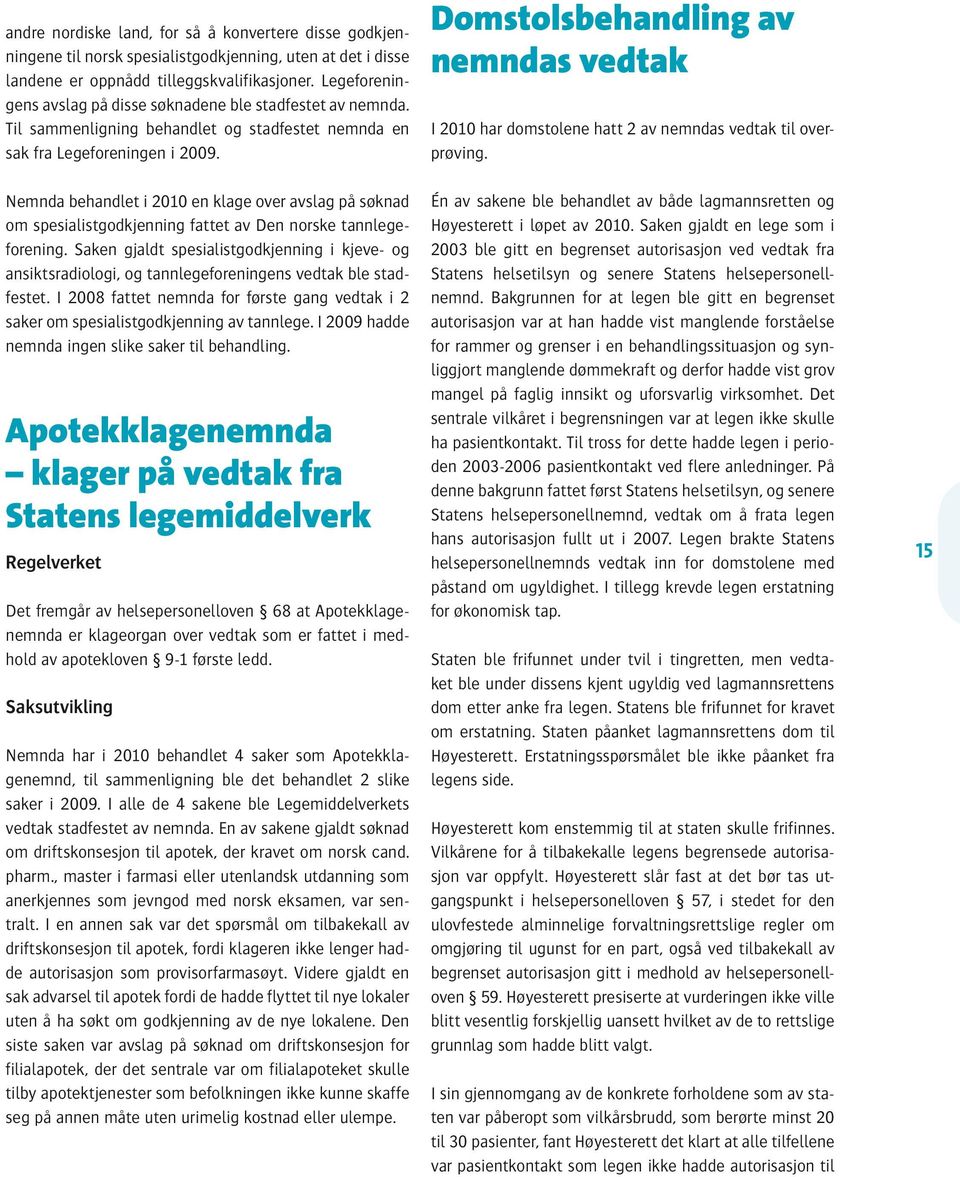 andre nordiske land, for så å konvertere disse godkjenningene til norsk spesialistgodkjenning, uten at det i disse landene er oppnådd tilleggskvalifikasjoner. Legeforeningens avslag på disse søknadene ble stadfestet av nemnda. Til sammenligning behandlet og stadfestet nemnda en sak fra Legeforeningen i 2009.

Nemnda behandlet i 2010 en klage over avslag på søknad om spesialistgodkjenning fattet av Den norske tannlegeforening. Saken gjaldt spesialistgodkjenning i kjeve- og ansiktsradiologi, og tannlegeforeningens vedtak ble stadfestet. I 2008 fattet nemnda for første gang vedtak i 2 saker om spesialistgodkjenning av tannlege. I 2009 hadde nemnda ingen slike saker til behandling.

Apotekklagenemnda – klager på vedtak fra Statens legemiddelverk

Regelverket

Det fremgår av helsepersonelloven § 68 at Apotekklagenemnda er klageorgan over vedtak som er fattet i medhold av apotekloven § 9-1 første ledd.

Saksutvikling

Nemnda har i 2010 behandlet 4 saker som Apotekklagenemnd, til sammenligning ble det behandlet 2 slike saker i 2009. I alle de 4 sakene ble Legemiddelverkets vedtak stadfestet av nemnda. En av sakene gjaldt søknad om driftskonsesjon til apotek, der kravet om norsk cand. pharm., master i farmasi eller utenlandsk utdanning som anerkjennes som jevngod med norsk eksamen, var sentralt. I en annen sak var det spørsmål om tilbakekall av driftskonsesjon til apotek, fordi klageren ikke lenger hadde autorisasjon som provisorfarmasøyt. Videre gjaldt en sak advarsel til apotek fordi de hadde flyttet til nye lokaler uten å ha søkt om godkjenning av de nye lokalene. Den siste saken var avslag på søknad om driftskonsesjon for filialapotek, der det sentrale var om filialapoteket skulle tilby apotektjenester som befolkningen ikke kunne skaffe seg på annen måte uten urimelig kostnad eller ulempe.

Domstolsbehandling av nemndas vedtak

I 2010 har domstolene hatt 2 av nemndas vedtak til overprøving.

Én av sakene ble behandlet av både lagmannsretten og Høyesterett i løpet av 2010. Saken gjaldt en lege som i 2003 ble gitt en begrenset autorisasjon ved vedtak fra Statens helsetilsyn og senere Statens helsepersonellnemnd. Bakgrunnen for at legen ble gitt en begrenset autorisasjon var at han hadde vist manglende forståelse for rammer og grenser i en behandlingssituasjon og synliggjort manglende dømmekraft og derfor hadde vist grov mangel på faglig innsikt og uforsvarlig virksomhet. Det sentrale vilkåret i begrensningen var at legen ikke skulle ha pasientkontakt. Til tross for dette hadde legen i perioden 2003-2006 pasientkontakt ved flere anledninger. På denne bakgrunn fattet først Statens helsetilsyn, og senere Statens helsepersonellnemnd, vedtak om å frata legen hans autorisasjon fullt ut i 2007. Legen brakte Statens helsepersonellnemnds vedtak inn for domstolene med påstand om ugyldighet. I tillegg krevde legen erstatning for økonomisk tap.

Staten ble frifunnet under tvil i tingretten, men vedtaket ble under dissens kjent ugyldig ved lagmannsrettens dom etter anke fra legen. Statens ble frifunnet for kravet om erstatning. Staten påanket lagmannsrettens dom til Høyesterett. Erstatningsspørsmålet ble ikke påanket fra legens side.

Høyesterett kom enstemmig til at staten skulle frifinnes. Vilkårene for å tilbakekalle legens begrensede autorisasjon var oppfylt. Høyesterett slår fast at det bør tas utgangspunkt i helsepersonelloven § 57, i stedet for den ulovfestede alminnelige forvaltningsrettslige regler om omgjøring til ugunst for en part, også ved tilbakekall av begrenset autorisasjon gitt i medhold av helsepersonelloven § 59. Høyesterett presiserte at vurderingen ikke ville blitt vesentlig forskjellig uansett hvilket av de to rettslige grunnlag som hadde blitt valgt.

I sin gjennomgang av de konkrete forholdene som av staten var påberopt som vilkårsbrudd, som berørte minst 20 til 30 pasienter, fant Høyesterett det klart at alle tilfellene var pasientkontakt som legen ikke hadde autorisasjon til

15